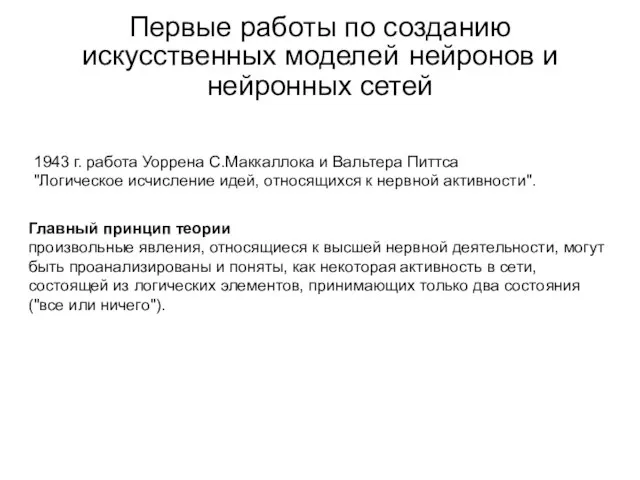 Первые работы по созданию искусственных моделей нейронов и нейронных сетей

1943 г. работа Уоррена С.Маккаллока и Вальтера Питтса "Логическое исчисление идей, относящихся к нервной активности".

Главный принцип теории
произвольные явления, относящиеся к высшей нервной деятельности, могут быть проанализированы и поняты, как некоторая активность в сети, состоящей из логических элементов, принимающих только два состояния ("все или ничего").